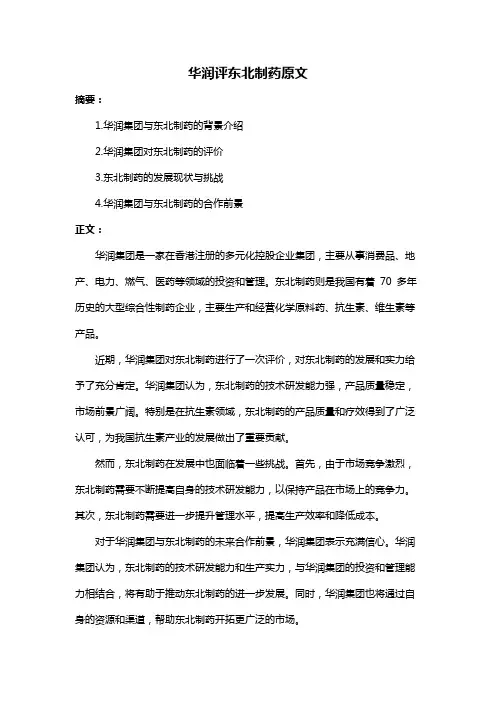 华润评东北制药原文

摘要：

1.华润集团与东北制药的背景介绍

2.华润集团对东北制药的评价

3.东北制药的发展现状与挑战

4.华润集团与东北制药的合作前景

正文：

华润集团是一家在香港注册的多元化控股企业集团，主要从事消费品、地产、电力、燃气、医药等领域的投资和管理。东北制药则是我国有着 70 多年历史的大型综合性制药企业，主要生产和经营化学原料药、抗生素、维生素等产品。

近期，华润集团对东北制药进行了一次评价，对东北制药的发展和实力给予了充分肯定。华润集团认为，东北制药的技术研发能力强，产品质量稳定，市场前景广阔。特别是在抗生素领域，东北制药的产品质量和疗效得到了广泛认可，为我国抗生素产业的发展做出了重要贡献。

然而，东北制药在发展中也面临着一些挑战。首先，由于市场竞争激烈，东北制药需要不断提高自身的技术研发能力，以保持产品在市场上的竞争力。其次，东北制药需要进一步提升管理水平，提高生产效率和降低成本。

对于华润集团与东北制药的未来合作前景，华润集团表示充满信心。华润集团认为，东北制药的技术研发能力和生产实力，与华润集团的投资和管理能力相结合，将有助于推动东北制药的进一步发展。同时，华润集团也将通过自身的资源和渠道，帮助东北制药开拓更广泛的市场。